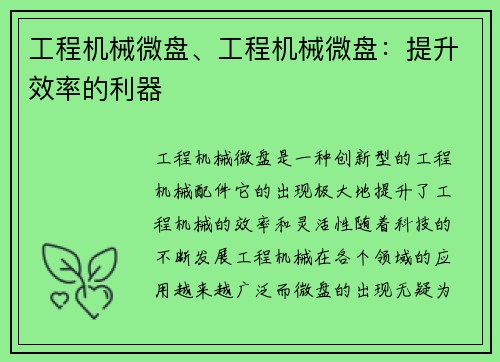 工程机械微盘、工程机械微盘：提升效率的利器

工程机械微盘是一种创新型的工程机械配件它的出现极大地提升了工程机械的效率和灵活性随着科技的不断发展工程机械在各个领域的应用越来越广泛而微盘的出现无疑为